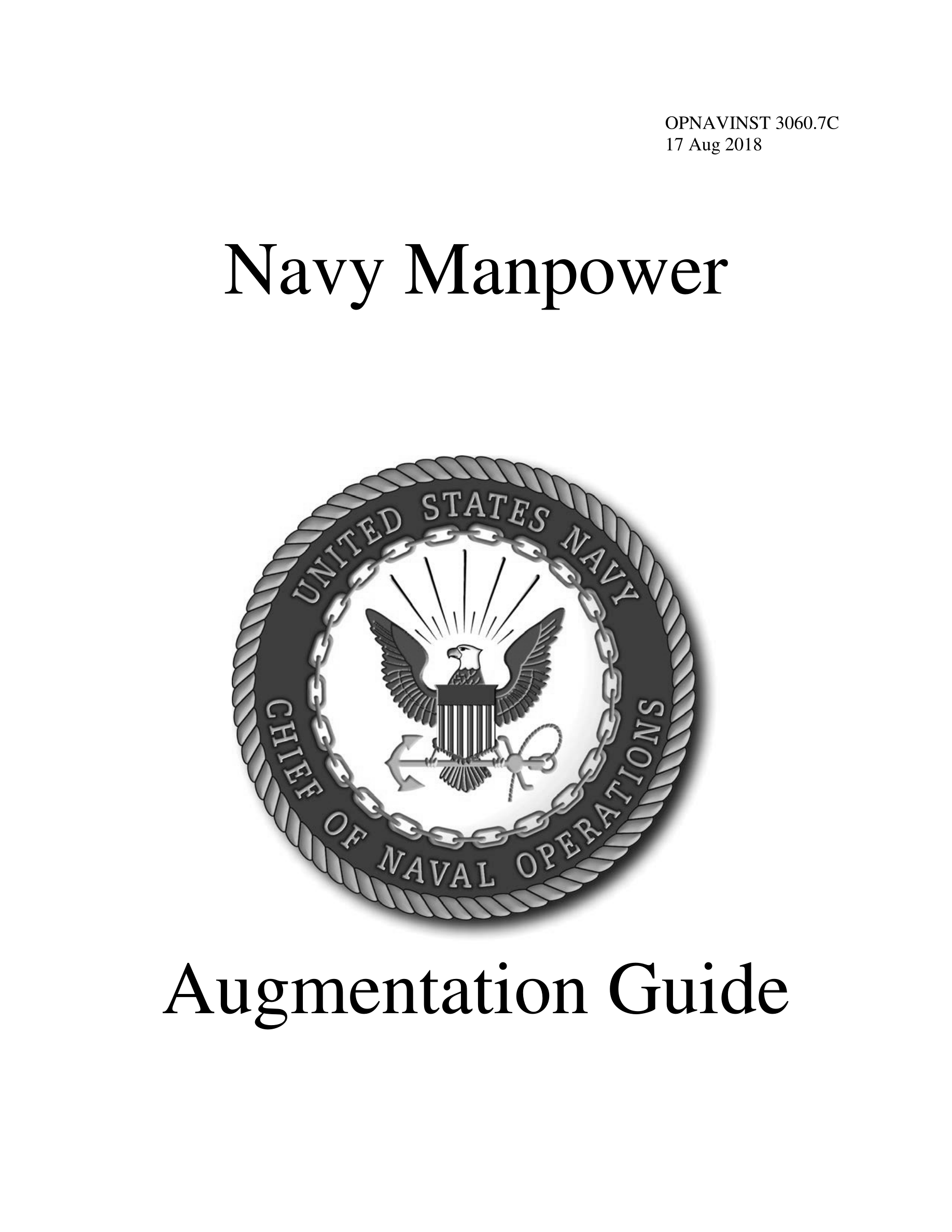 OPNAVINST 3060.7C
17 Aug 2018

Navy Manpower

UNITED STATES NAVY
CHIEF OF NAVAL OPERATIONS

Augmentation Guide